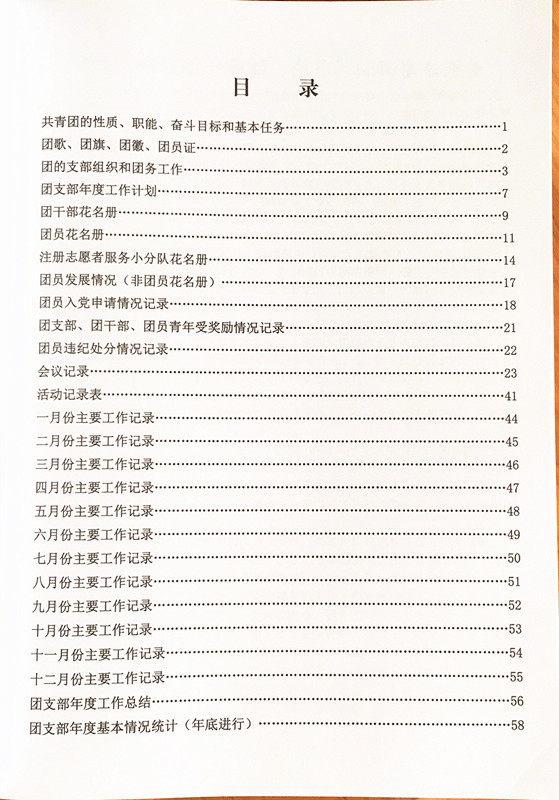 目　录

共青团的性质、职能、奋斗目标和基本任务……1
团歌、团旗、团徽、团员证……2
团的支部组织和团务工作……3
团支部年度工作计划……7
团干部花名册……9
团员花名册……11
注册志愿者服务小分队花名册……14
团员发展情况（非团员花名册）……17
团员入党申请情况记录……18
团支部、团干部、团员青年受奖励情况记录……21
团员违纪处分情况记录……22
会议记录……23
活动记录表……41
一月份主要工作记录……44
二月份主要工作记录……45
三月份主要工作记录……46
四月份主要工作记录……47
五月份主要工作记录……48
六月份主要工作记录……49
七月份主要工作记录……50
八月份主要工作记录……51
九月份主要工作记录……52
十月份主要工作记录……53
十一月份主要工作记录……54
十二月份主要工作记录……55
团支部年度工作总结……56
团支部年度基本情况统计（年底进行）……58